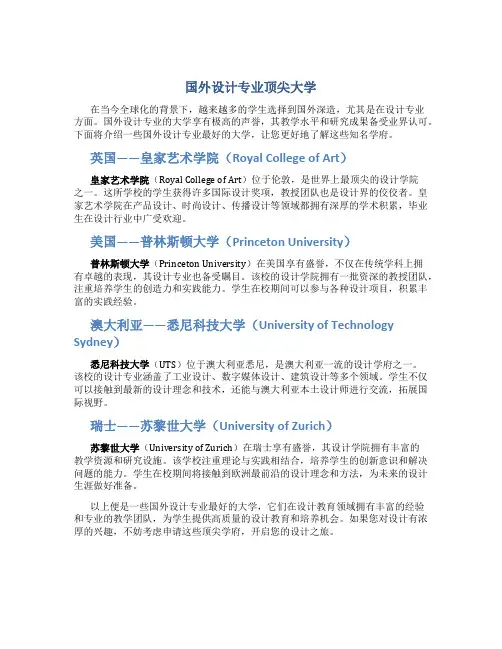 国外设计专业顶尖大学

在当今全球化的背景下，越来越多的学生选择到国外深造，尤其是在设计专业方面。国外设计专业的大学享有极高的声誉，其教学水平和研究成果备受业界认可。下面将介绍一些国外设计专业最好的大学，让您更好地了解这些知名学府。

英国——皇家艺术学院（Royal College of Art）

皇家艺术学院（Royal College of Art）位于伦敦，是世界上最顶尖的设计学院之一。这所学校的学生获得许多国际设计奖项，教授团队也是设计界的佼佼者。皇家艺术学院在产品设计、时尚设计、传播设计等领域都拥有深厚的学术积累，毕业生在设计行业中广受欢迎。

美国——普林斯顿大学（Princeton University）

普林斯顿大学（Princeton University）在美国享有盛誉，不仅在传统学科上拥有卓越的表现，其设计专业也备受瞩目。该校的设计学院拥有一批资深的教授团队，注重培养学生的创造力和实践能力。学生在校期间可以参与各种设计项目，积累丰富的实践经验。

澳大利亚——悉尼科技大学（University of Technology Sydney）

悉尼科技大学（UTS）位于澳大利亚悉尼，是澳大利亚一流的设计学府之一。该校的设计专业涵盖了工业设计、数字媒体设计、建筑设计等多个领域，学生不仅可以接触到最新的设计理念和技术，还能与澳大利亚本土设计师进行交流，拓展国际视野。

瑞士——苏黎世大学（University of Zurich）

苏黎世大学（University of Zurich）在瑞士享有盛誉，其设计学院拥有丰富的教学资源和研究设施。该学校注重理论与实践相结合，培养学生的创新意识和解决问题的能力。学生在校期间将接触到欧洲最前沿的设计理念和方法，为未来的设计生涯做好准备。

以上便是一些国外设计专业最好的大学，它们在设计教育领域拥有丰富的经验和专业的教学团队，为学生提供高质量的设计教育和培养机会。如果您对设计有浓厚的兴趣，不妨考虑申请这些顶尖学府，开启您的设计之旅。